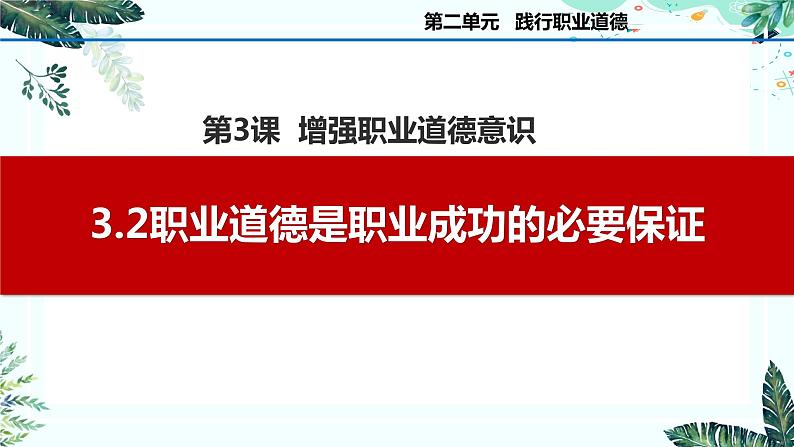 第二单元　践行职业道德

第3课　增强职业道德意识

3.2职业道德是职业成功的必要保证